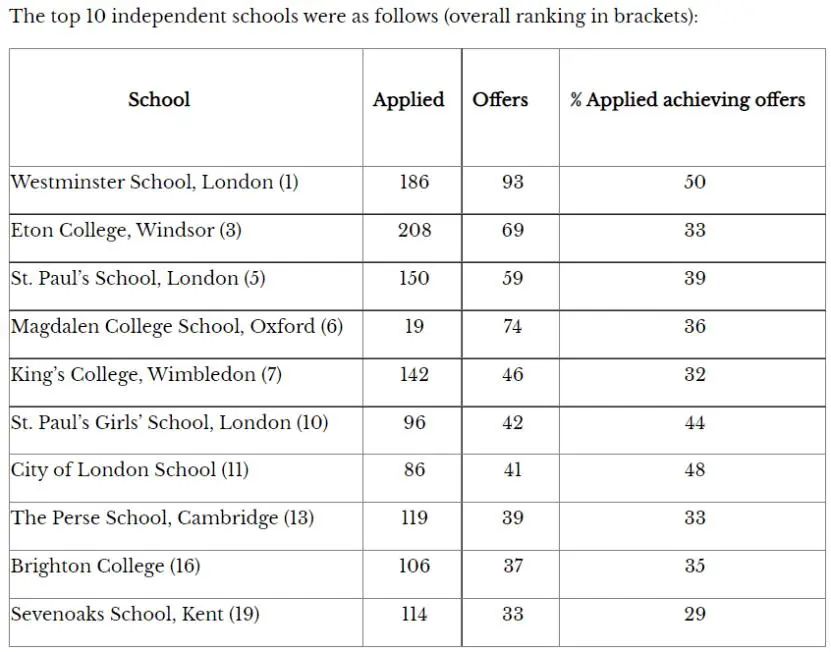 The top 10 independent schools were as follows (overall ranking in brackets):

| School | Applied | Offers | % Applied achieving offers |
|---|---|---|---|
| Westminster School, London (1) | 186 | 93 | 50 |
| Eton College, Windsor (3) | 208 | 69 | 33 |
| St. Paul's School, London (5) | 150 | 59 | 39 |
| Magdalen College School, Oxford (6) | 19 | 74 | 36 |
| King's College, Wimbledon (7) | 142 | 46 | 32 |
| St. Paul's Girls' School, London (10) | 96 | 42 | 44 |
| City of London School (11) | 86 | 41 | 48 |
| The Perse School, Cambridge (13) | 119 | 39 | 33 |
| Brighton College (16) | 106 | 37 | 35 |
| Sevenoaks School, Kent (19) | 114 | 33 | 29 |